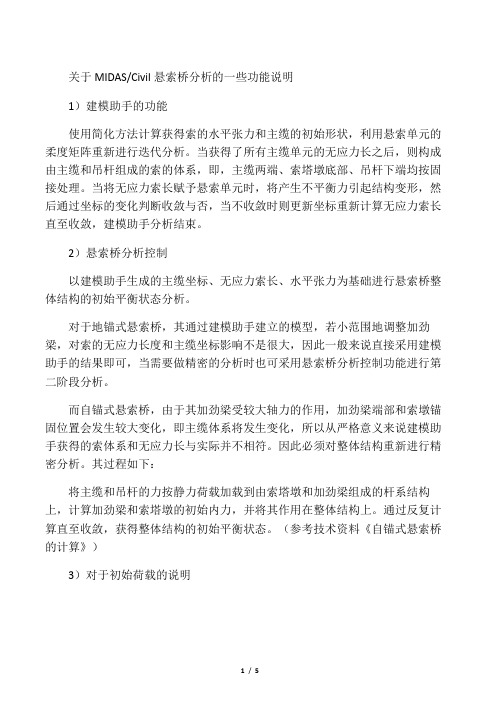 关于 MIDAS/Civil 悬索桥分析的一些功能说明

1）建模助手的功能

使用简化方法计算获得索的水平张力和主缆的初始形状，利用悬索单元的柔度矩阵重新进行迭代分析。当获得了所有主缆单元的无应力长之后，则构成由主缆和吊杆组成的索的体系，即，主缆两端、索塔墩底部、吊杆下端均按固接处理。当将无应力索长赋予悬索单元时，将产生不平衡力引起结构变形，然后通过坐标的变化判断收敛与否，当不收敛时则更新坐标重新计算无应力索长直至收敛，建模助手分析结束。

2）悬索桥分析控制

以建模助手生成的主缆坐标、无应力索长、水平张力为基础进行悬索桥整体结构的初始平衡状态分析。

对于地锚式悬索桥，其通过建模助手建立的模型，若小范围地调整加劲梁，对索的无应力长度和主缆坐标影响不是很大，因此一般来说直接采用建模助手的结果即可，当需要做精密的分析时也可采用悬索桥分析控制功能进行第二阶段分析。

而自锚式悬索桥，由于其加劲梁受较大轴力的作用，加劲梁端部和索墩锚固位置会发生较大变化，即主缆体系将发生变化，所以从严格意义来说建模助手获得的索体系和无应力长与实际并不相符。因此必须对整体结构重新进行精密分析。其过程如下：

将主缆和吊杆的力按静力荷载加载到由索塔墩和加劲梁组成的杆系结构上，计算加劲梁和索塔墩的初始内力，并将其作用在整体结构上。通过反复计算直至收敛，获得整体结构的初始平衡状态。（参考技术资料《自锚式悬索桥的计算》）

3）对于初始荷载的说明

1 / 5